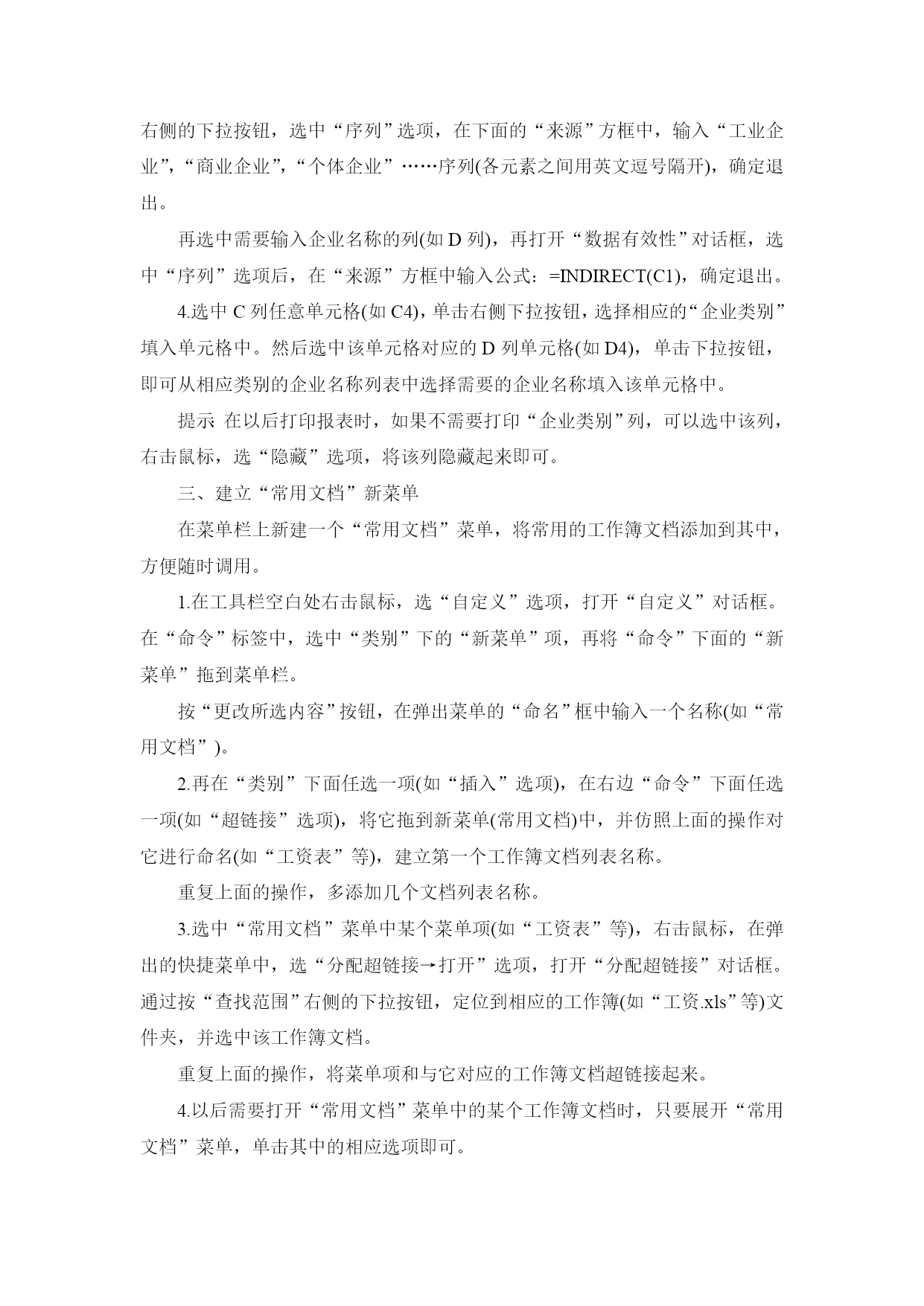 右侧的下拉按钮，选中“序列”选项，在下面的“来源”方框中，输入“工业企业”,“商业企业”,“个体企业”……序列(各元素之间用英文逗号隔开)，确定退出。

再选中需要输入企业名称的列(如 D 列)，再打开“数据有效性”对话框，选中“序列”选项后，在“来源”方框中输入公式：=INDIRECT(C1)，确定退出。

4.选中 C 列任意单元格(如 C4)，单击右侧下拉按钮，选择相应的“企业类别”填入单元格中。然后选中该单元格对应的 D 列单元格(如 D4)，单击下拉按钮，即可从相应类别的企业名称列表中选择需要的企业名称填入该单元格中。

提示: 在以后打印报表时，如果不需要打印“企业类别”列，可以选中该列，右击鼠标，选“隐藏”选项，将该列隐藏起来即可。

三、建立“常用文档”新菜单

在菜单栏上新建一个“常用文档”菜单，将常用的工作簿文档添加到其中，方便随时调用。

1.在工具栏空白处右击鼠标，选“自定义”选项，打开“自定义”对话框。在“命令”标签中，选中“类别”下的“新菜单”项，再将“命令”下面的“新菜单”拖到菜单栏。

按“更改所选内容”按钮，在弹出菜单的“命名”框中输入一个名称(如“常用文档”)。

2.再在“类别”下面任选一项(如“插入”选项)，在右边“命令”下面任选一项(如“超链接”选项)，将它拖到新菜单(常用文档)中，并仿照上面的操作对它进行命名(如“工资表”等)，建立第一个工作簿文档列表名称。

重复上面的操作，多添加几个文档列表名称。

3.选中“常用文档”菜单中某个菜单项(如“工资表”等)，右击鼠标，在弹出的快捷菜单中，选“分配超链接→打开”选项，打开“分配超链接”对话框。通过按“查找范围”右侧的下拉按钮，定位到相应的工作簿(如“工资.xls”等)文件夹，并选中该工作簿文档。

重复上面的操作，将菜单项和与它对应的工作簿文档超链接起来。

4.以后需要打开“常用文档”菜单中的某个工作簿文档时，只要展开“常用文档”菜单，单击其中的相应选项即可。